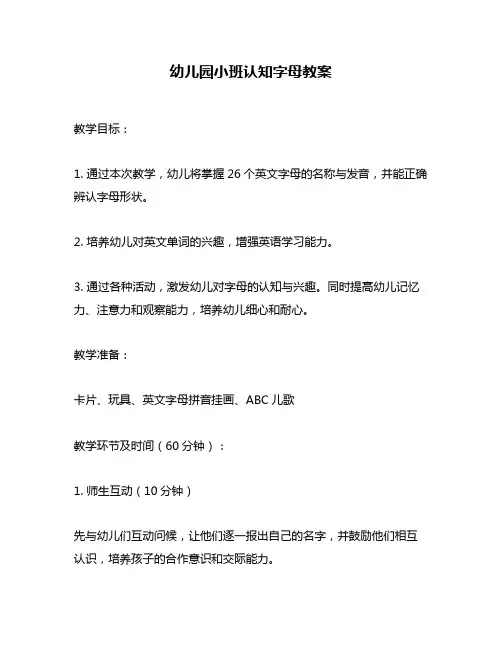 幼儿园小班认知字母教案

教学目标：

1. 通过本次教学，幼儿将掌握 26 个英文字母的名称与发音，并能正确辨认字母形状。

2. 培养幼儿对英文单词的兴趣，增强英语学习能力。

3. 通过各种活动，激发幼儿对字母的认知与兴趣。同时提高幼儿记忆力、注意力和观察能力，培养幼儿细心和耐心。

教学准备：

卡片、玩具、英文字母拼音挂画、ABC 儿歌

教学环节及时间（60 分钟）：

1. 师生互动（10 分钟）

先与幼儿们互动问候，让他们逐一报出自己的名字，并鼓励他们相互认识，培养孩子的合作意识和交际能力。